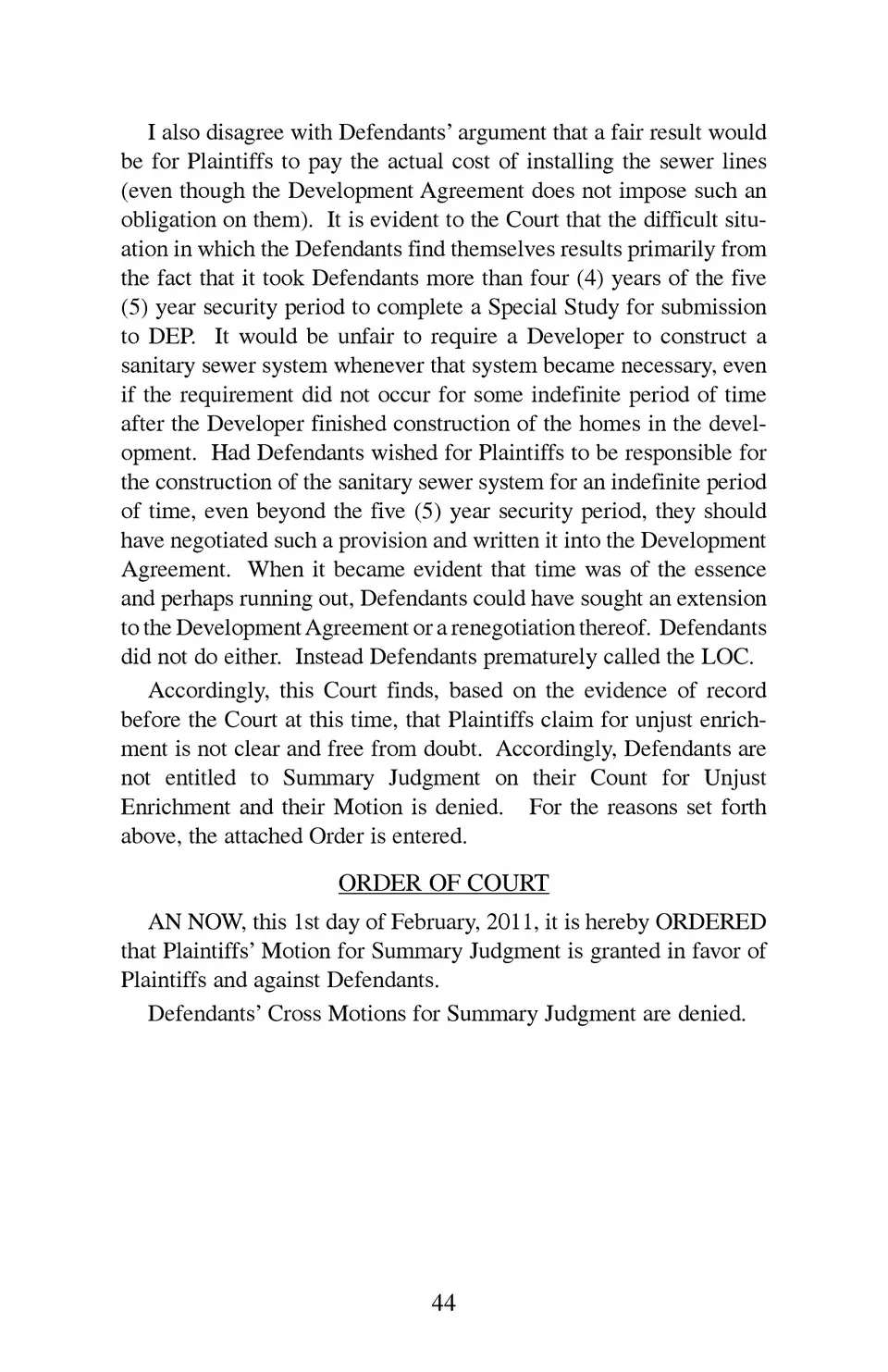 I also disagree with Defendants' argument that a fair result would be for Plaintiffs to pay the actual cost of installing the sewer lines (even though the Development Agreement does not impose such an obligation on them). It is evident to the Court that the difficult situation in which the Defendants find themselves results primarily from the fact that it took Defendants more than four (4) years of the five (5) year security period to complete a Special Study for submission to DEP. It would be unfair to require a Developer to construct a sanitary sewer system whenever that system became necessary, even if the requirement did not occur for some indefinite period of time after the Developer finished construction of the homes in the development. Had Defendants wished for Plaintiffs to be responsible for the construction of the sanitary sewer system for an indefinite period of time, even beyond the five (5) year security period, they should have negotiated such a provision and written it into the Development Agreement. When it became evident that time was of the essence and perhaps running out, Defendants could have sought an extension to the Development Agreement or a renegotiation thereof. Defendants did not do either. Instead Defendants prematurely called the LOC.

Accordingly, this Court finds, based on the evidence of record before the Court at this time, that Plaintiffs claim for unjust enrichment is not clear and free from doubt. Accordingly, Defendants are not entitled to Summary Judgment on their Count for Unjust Enrichment and their Motion is denied. For the reasons set forth above, the attached Order is entered.

ORDER OF COURT

AN NOW, this 1st day of February, 2011, it is hereby ORDERED that Plaintiffs' Motion for Summary Judgment is granted in favor of Plaintiffs and against Defendants.

Defendants' Cross Motions for Summary Judgment are denied.

44